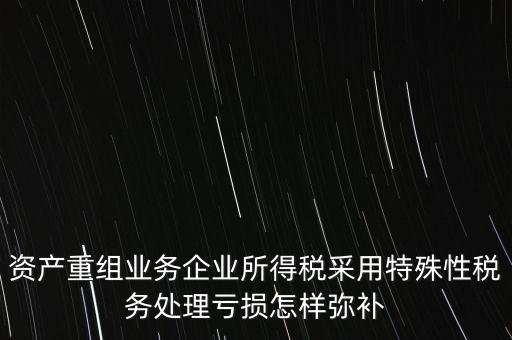 资产重组业务企业所得税采用特殊性税务处理亏损怎样弥补